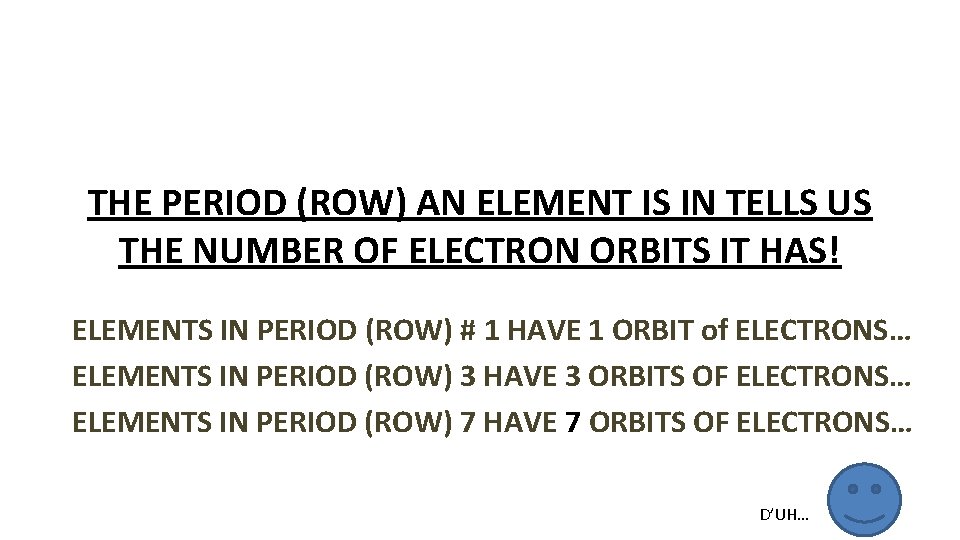 THE PERIOD (ROW) AN ELEMENT IS IN TELLS US THE NUMBER OF ELECTRON ORBITS IT HAS!

ELEMENTS IN PERIOD (ROW) # 1 HAVE 1 ORBIT of ELECTRONS…

ELEMENTS IN PERIOD (ROW) 3 HAVE 3 ORBITS OF ELECTRONS…

ELEMENTS IN PERIOD (ROW) 7 HAVE 7 ORBITS OF ELECTRONS…

D'UH…